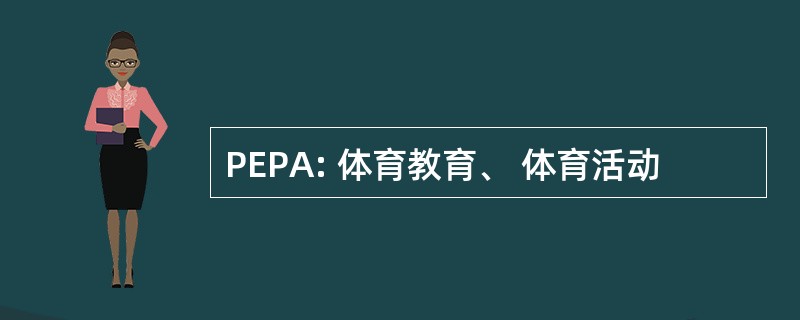 PEPA: 体育教育、 体育活动